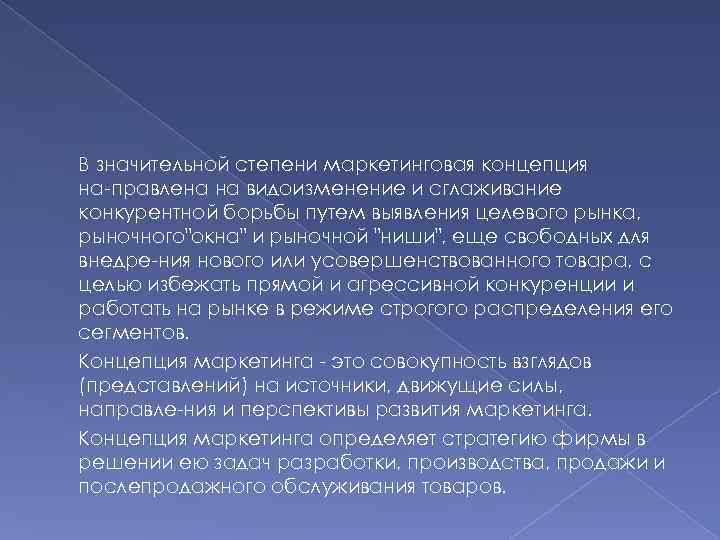 В значительной степени маркетинговая концепция на-правлена на видоизменение и сглаживание конкурентной борьбы путем выявления целевого рынка, рыночного"окна" и рыночной "ниши", еще свободных для внедре-ния нового или усовершенствованного товара, с целью избежать прямой и агрессивной конкуренции и работать на рынке в режиме строгого распределения его сегментов.

Концепция маркетинга - это совокупность взглядов (представлений) на источники, движущие силы, направле-ния и перспективы развития маркетинга.

Концепция маркетинга определяет стратегию фирмы в решении ею задач разработки, производства, продажи и послепродажного обслуживания товаров.